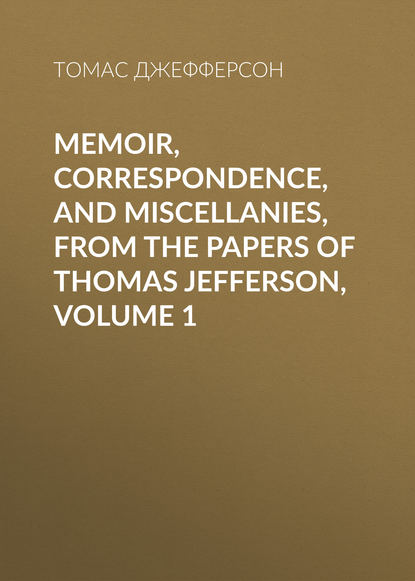 ТОМАС ДЖЕФФЕРСОН

MEMOIR, CORRESPONDENCE, AND MISCELLANIES, FROM THE PAPERS OF THOMAS JEFFERSON, VOLUME 1